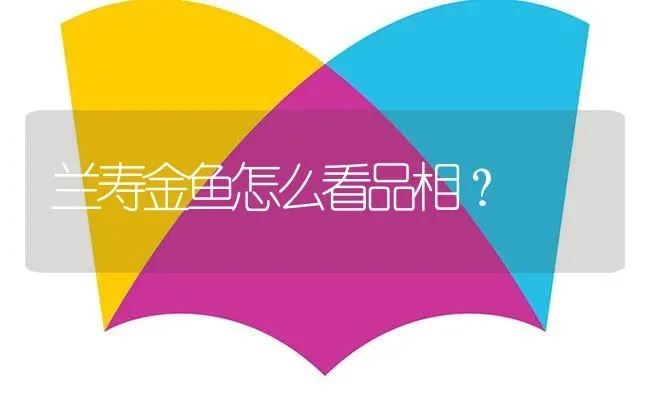 兰寿金鱼怎么看品相？